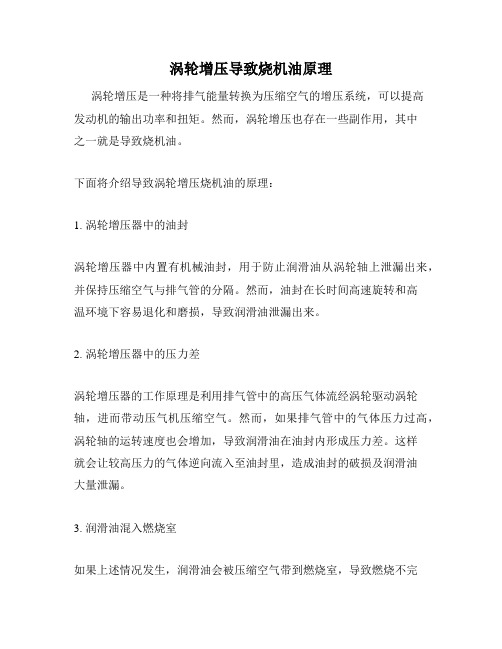 涡轮增压导致烧机油原理

涡轮增压是一种将排气能量转换为压缩空气的增压系统，可以提高发动机的输出功率和扭矩。然而，涡轮增压也存在一些副作用，其中之一就是导致烧机油。

下面将介绍导致涡轮增压烧机油的原理：

1. 涡轮增压器中的油封

涡轮增压器中内置有机械油封，用于防止润滑油从涡轮轴上泄漏出来，并保持压缩空气与排气管的分隔。然而，油封在长时间高速旋转和高温环境下容易退化和磨损，导致润滑油泄漏出来。

2. 涡轮增压器中的压力差

涡轮增压器的工作原理是利用排气管中的高压气体流经涡轮驱动涡轮轴，进而带动压气机压缩空气。然而，如果排气管中的气体压力过高，涡轮轴的运转速度也会增加，导致润滑油在油封内形成压力差。这样就会让较高压力的气体逆向流入至油封里，造成油封的破损及润滑油大量泄漏。

3. 润滑油混入燃烧室

如果上述情况发生，润滑油会被压缩空气带到燃烧室，导致燃烧不完